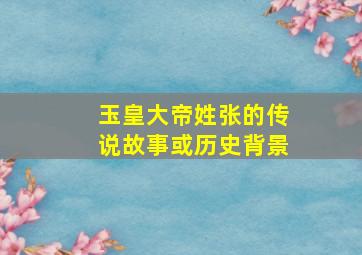 玉皇大帝姓张的传说故事或历史背景